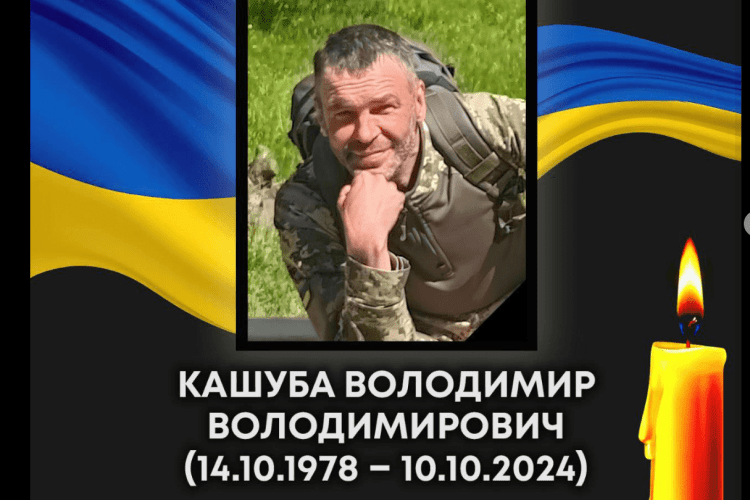 КАШУБА ВОЛОДИМИР
ВОЛОДИМИРОВИЧ
(14.10.1978 – 10.10.2024)